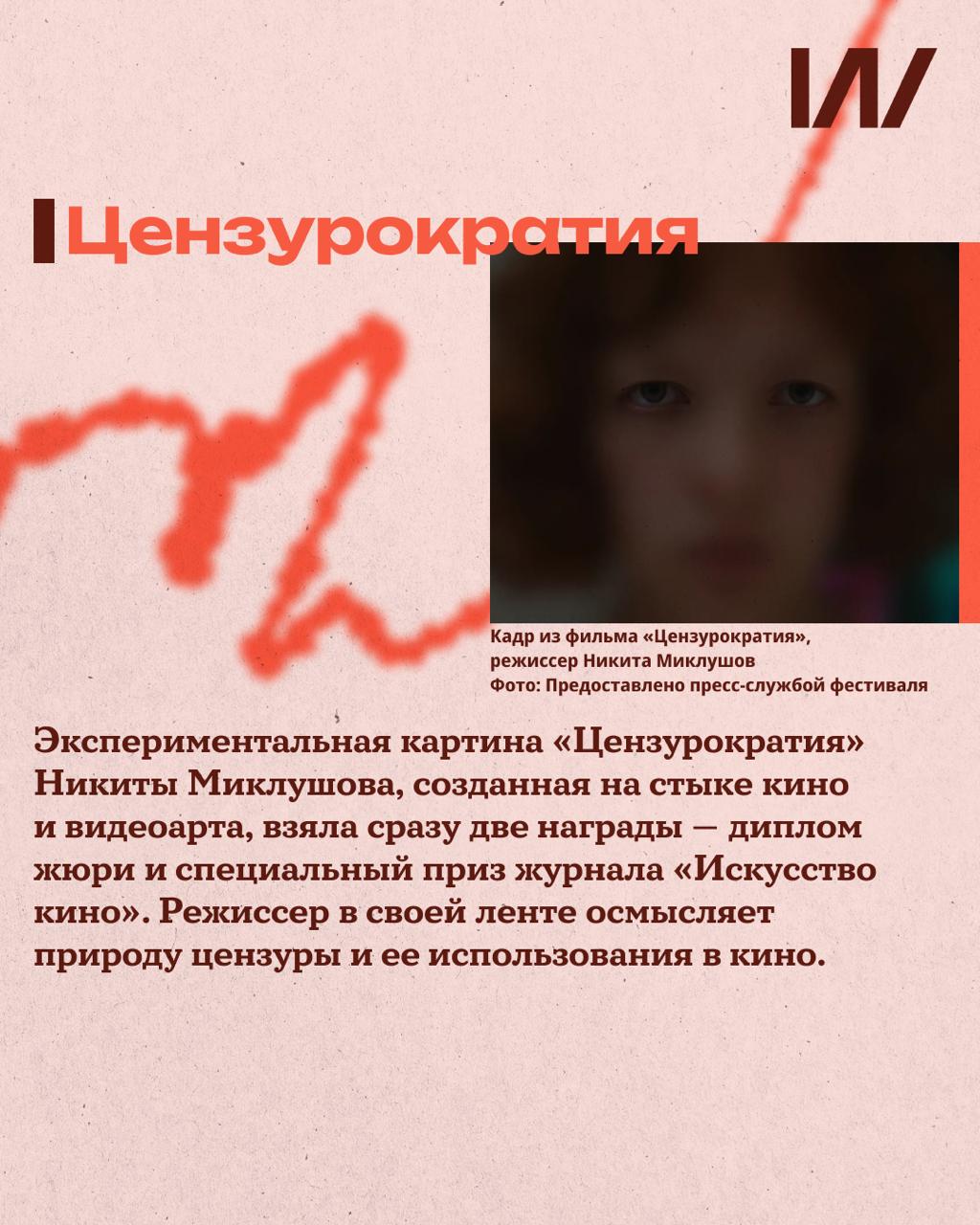 Цензурократия

Кадр из фильма «Цензурократия»,
режиссер Никита Миклушов
Фото: Предоставлено пресс-службой фестиваля

Экспериментальная картина «Цензурократия» Никиты Миклушова, созданная на стыке кино и видеоарта, взяла сразу две награды — диплом жюри и специальный приз журнала «Искусство кино». Режиссер в своей ленте осмысляет природу цензуры и ее использования в кино.